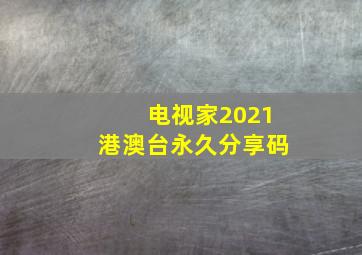 电视家2021
港澳台永久分享码